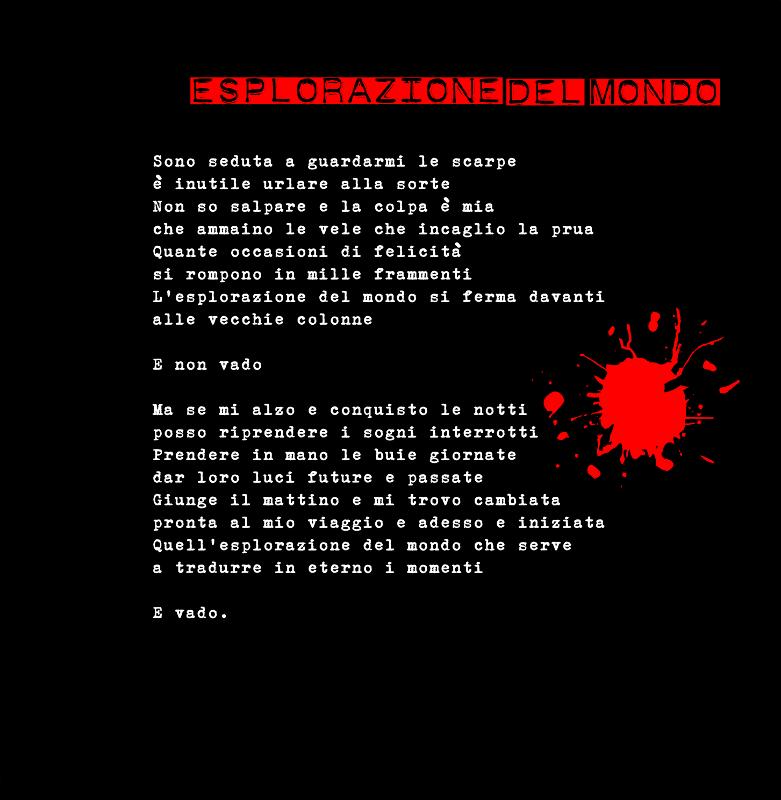 ESPLORAZIONE DEL MONDO

Sono seduta a guardarmi le scarpe
è inutile urlare alla sorte
Non so salpare e la colpa è mia
che ammaino le vele che incaglio la prua
Quante occasioni di felicità
si rompono in mille frammenti
L'esplorazione del mondo si ferma davanti
alle vecchie colonne

E non vado

Ma se mi alzo e conquisto le notti
posso riprendere i sogni interrotti
Prendere in mano le buie giornate
dar loro luci future e passate
Giunge il mattino e mi trovo cambiata
pronta al mio viaggio e adesso e iniziata
Quell'esplorazione del mondo che serve
a tradurre in eterno i momenti

E vado.